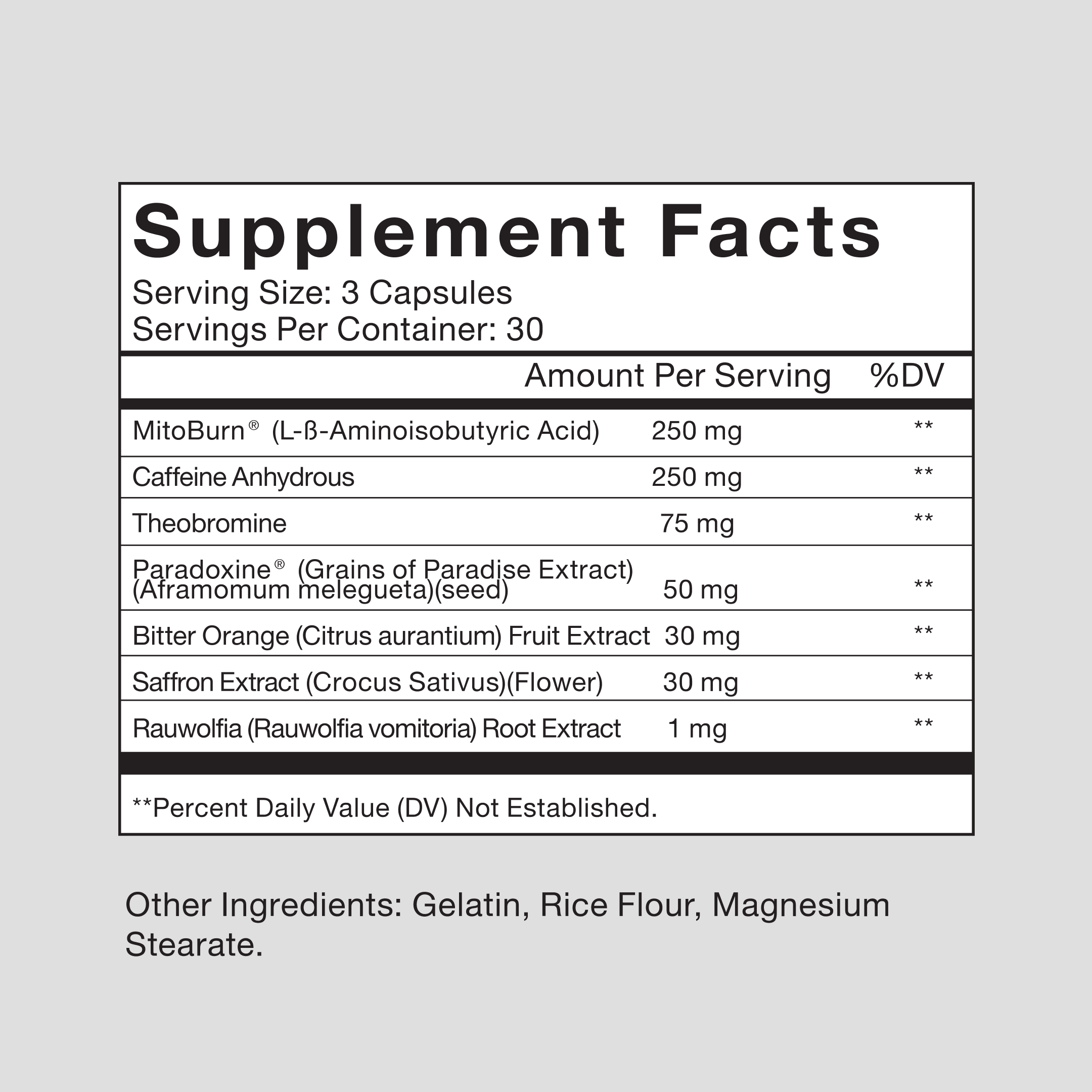 Supplement Facts
Serving Size: 3 Capsules
Servings Per Container: 30

|  | Amount Per Serving | %DV |
|---|---|---|
| MitoBurn® (L-ß-Aminoisobutyric Acid) | 250 mg | ** |
| Caffeine Anhydrous | 250 mg | ** |
| Theobromine | 75 mg | ** |
| Paradoxine® (Grains of Paradise Extract) (Aframomum melegueta)(seed) | 50 mg | ** |
| Bitter Orange (Citrus aurantium) Fruit Extract | 30 mg | ** |
| Saffron Extract (Crocus Sativus)(Flower) | 30 mg | ** |
| Rauwolfia (Rauwolfia vomitoria) Root Extract | 1 mg | ** |

**Percent Daily Value (DV) Not Established.

Other Ingredients: Gelatin, Rice Flour, Magnesium Stearate.